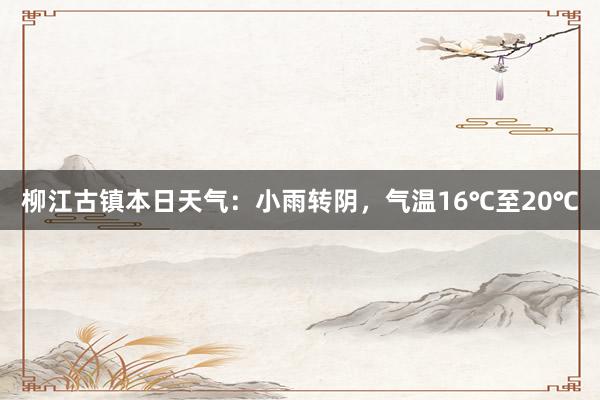 柳江古镇本日天气：小雨转阴，气温16℃至20℃